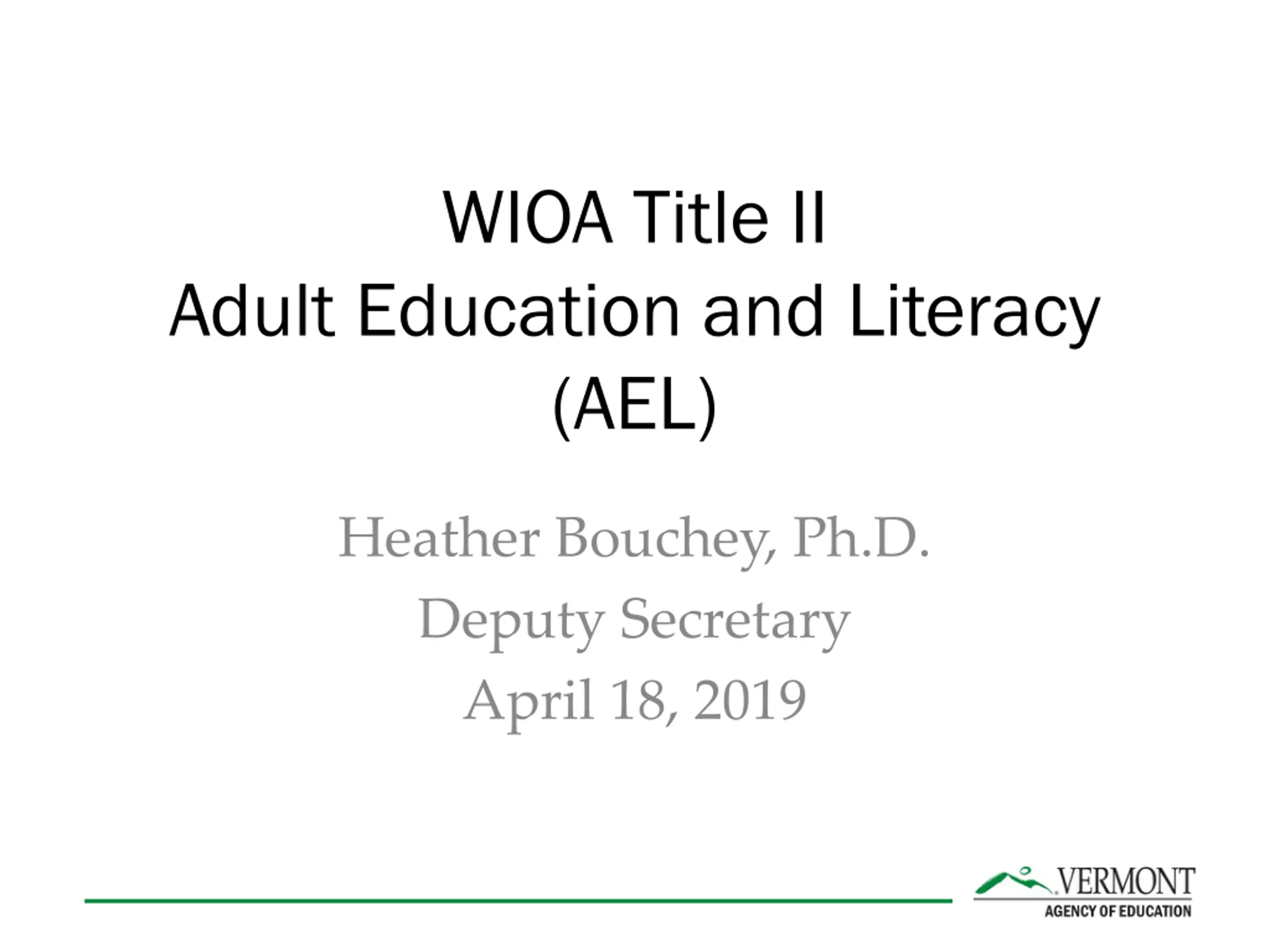 WIOA Title II
Adult Education and Literacy
(AEL)

Heather Bouchey, Ph.D.
Deputy Secretary
April 18, 2019

VERMONT
AGENCY OF EDUCATION